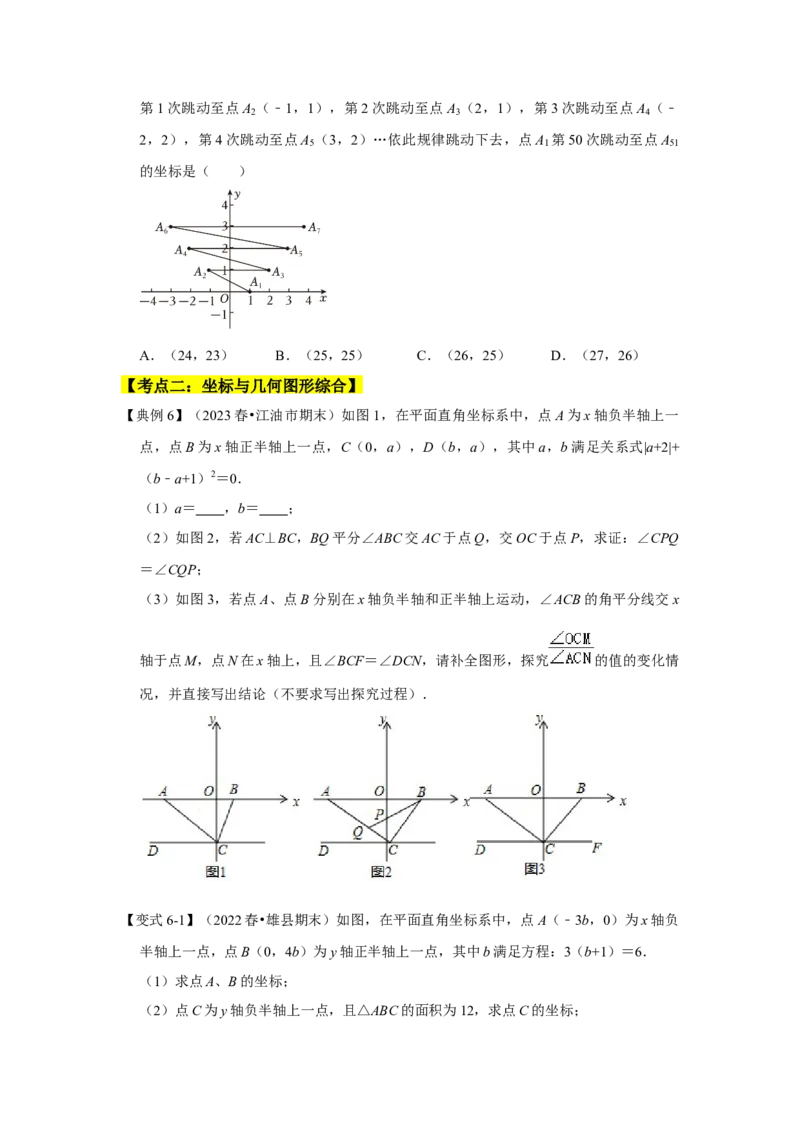 第1次跳动至点$A_2$（﹣1，1），第2次跳动至点$A_3$（2，1），第3次跳动至点$A_4$（﹣2，2），第4次跳动至点$A_5$（3，2）…依此规律跳动下去，点$A_1$第50次跳动至点$A_{51}$的坐标是（　　）

y
4
3
2
1
$A_6$
$A_7$
$A_4$
$A_5$
$A_2$
$A_3$
$A_1$
−4 −3 −2 −1 O 1 2 3 4 x
−1

A．（24，23）　　B．（25，25）　　C．（26，25）　　D．（27，26）

【考点二：坐标与几何图形综合】

【典例6】（2023春•江油市期末）如图1，在平面直角坐标系中，点A为x轴负半轴上一点，点B为x轴正半轴上一点，C（0，a），D（b，a），其中a，b满足关系式$|a+2|+(b-a+1)^2=0$.

（1）a=____，b=____；

（2）如图2，若AC⊥BC，BQ平分∠ABC交AC于点Q，交OC于点P，求证：∠CPQ=∠CQP；

（3）如图3，若点A、点B分别在x轴负半轴和正半轴上运动，∠ACB的角平分线交x轴于点M，点N在x轴上，且∠BCF=∠DCN，请补全图形，探究$\frac{\angle OCM}{\angle ACN}$的值的变化情况，并直接写出结论（不要求写出探究过程）.

y A O B x D C 图1
y A O B x P Q D C 图2
y A O B x D C F 图3

【变式6-1】（2022春•雄县期末）如图，在平面直角坐标系中，点A（﹣3b，0）为x轴负半轴上一点，点B（0，4b）为y轴正半轴上一点，其中b满足方程：3（b+1）=6.

（1）求点A、B的坐标；

（2）点C为y轴负半轴上一点，且△ABC的面积为12，求点C的坐标；